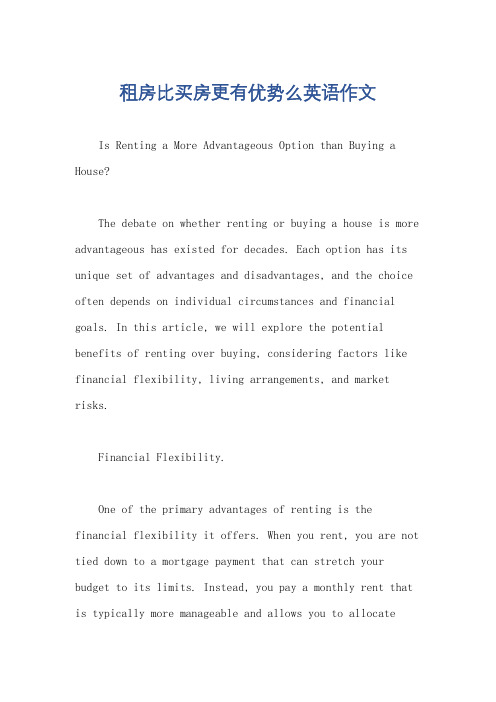 租房比买房更有优势么英语作文

Is Renting a More Advantageous Option than Buying a House?

The debate on whether renting or buying a house is more advantageous has existed for decades. Each option has its unique set of advantages and disadvantages, and the choice often depends on individual circumstances and financial goals. In this article, we will explore the potential benefits of renting over buying, considering factors like financial flexibility, living arrangements, and market risks.

Financial Flexibility.

One of the primary advantages of renting is the financial flexibility it offers. When you rent, you are not tied down to a mortgage payment that can stretch your budget to its limits. Instead, you pay a monthly rent that is typically more manageable and allows you to allocate